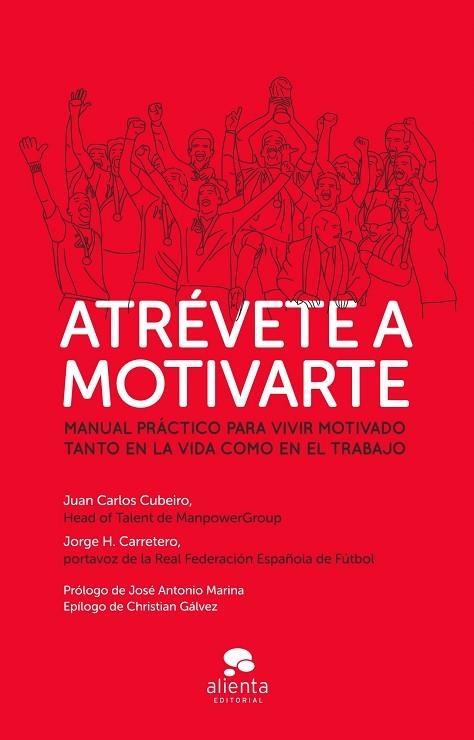 ATRÉVETE A MOTIVARTE

MANUAL PRÁCTICO PARA VIVIR MOTIVADO TANTO EN LA VIDA COMO EN EL TRABAJO

Juan Carlos Cubeiro,
Head of Talent de ManpowerGroup

Jorge H. Carretero,
portavoz de la Real Federación Española de Fútbol

Prólogo de José Antonio Marina
Epílogo de Christian Gálvez

alienta
EDITORIAL